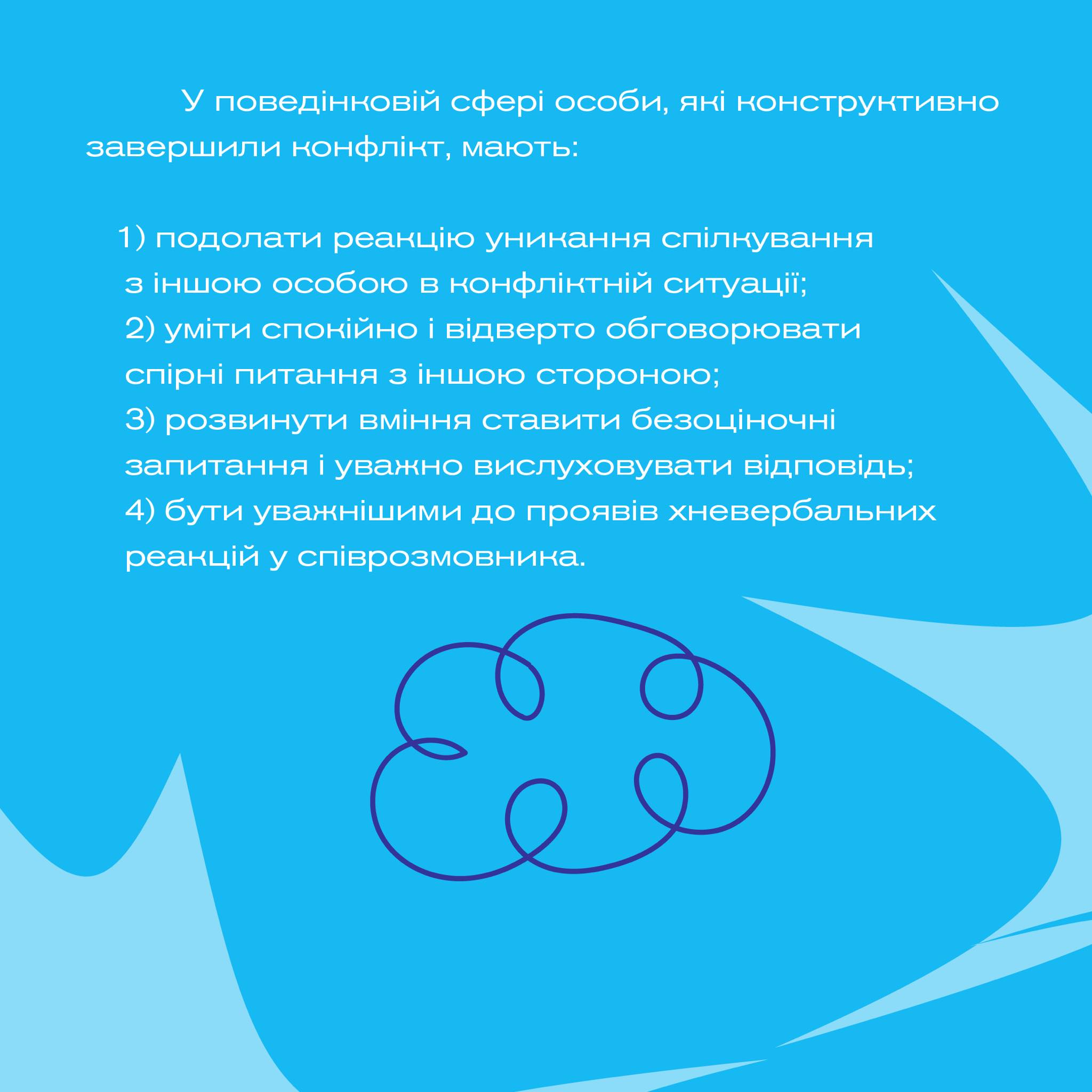 У поведінковій сфері особи, які конструктивно завершили конфлікт, мають:

1) подолати реакцію уникання спілкування з іншою особою в конфліктній ситуації;
2) уміти спокійно і відверто обговорювати спірні питання з іншою стороною;
3) розвинути вміння ставити безоціночні запитання і уважно вислуховувати відповідь;
4) бути уважнішими до проявів хневербальних реакцій у співрозмовника.